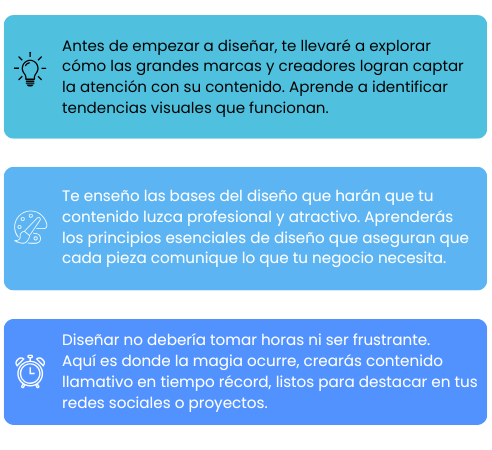 Antes de empezar a diseñar, te llevaré a explorar cómo las grandes marcas y creadores logran captar la atención con su contenido. Aprende a identificar tendencias visuales que funcionan.

Te enseño las bases del diseño que harán que tu contenido luzca profesional y atractivo. Aprenderás los principios esenciales de diseño que aseguran que cada pieza comunique lo que tu negocio necesita.

Diseñar no debería tomar horas ni ser frustrante. Aquí es donde la magia ocurre, crearás contenido llamativo en tiempo récord, listos para destacar en tus redes sociales o proyectos.